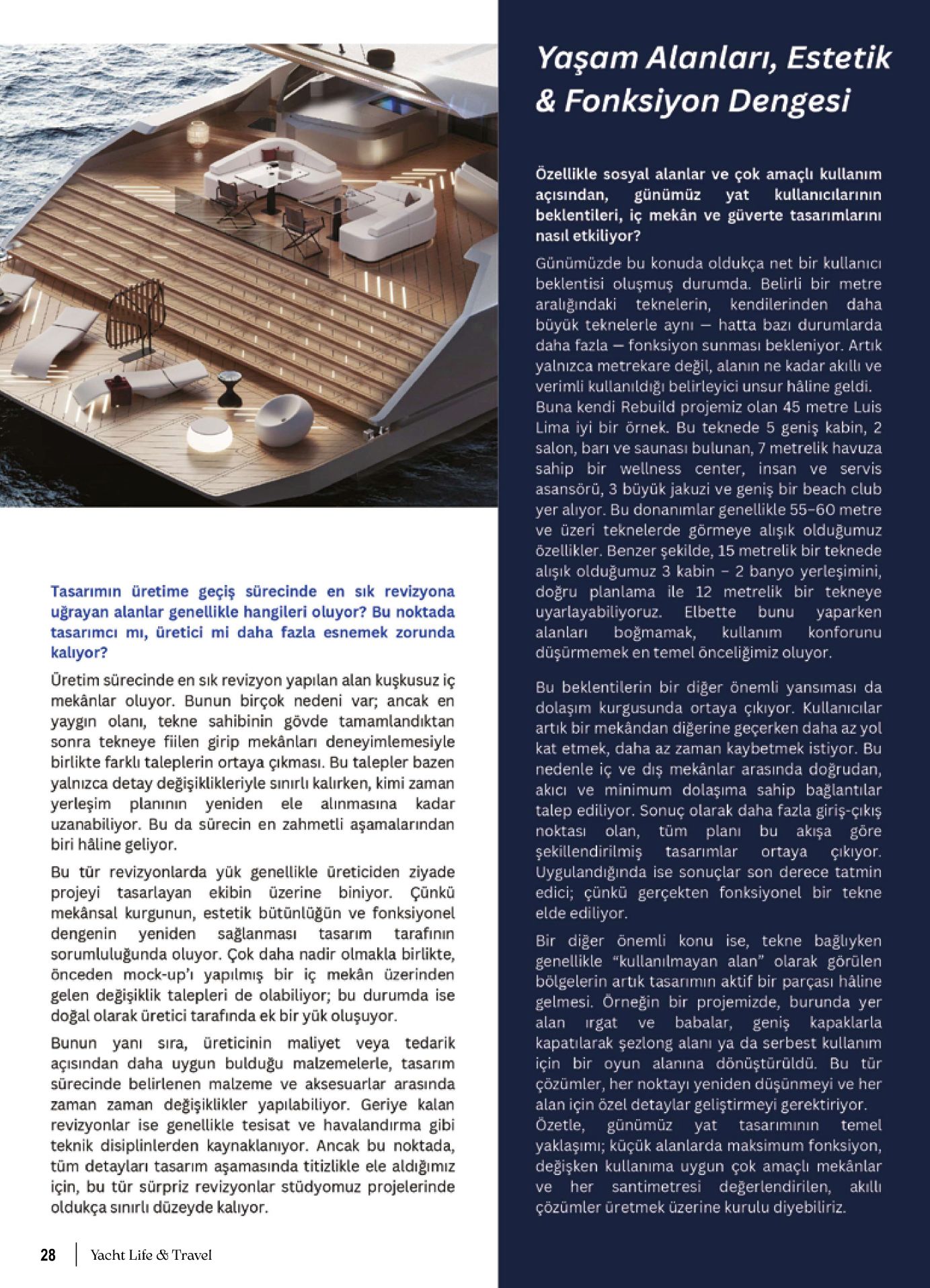 Tasarımın üretime geçiş sürecinde en sık revizyona uğrayan alanlar genellikle hangileri oluyor? Bu noktada tasarımcı mı, üretici mi daha fazla esnemek zorunda kalıyor?

Üretim sürecinde en sık revizyon yapılan alan kuşkusuz iç mekânlar oluyor. Bunun birçok nedeni var; ancak en yaygın olanı, tekne sahibinin gövde tamamlandıktan sonra tekneye fiilen girip mekânları deneyimlemesiyle birlikte farklı taleplerin ortaya çıkması. Bu talepler bazen yalnızca detay değişiklikleriyle sınırlı kalırken, kimi zaman yerleşim planının yeniden ele alınmasına kadar uzanabiliyor. Bu da sürecin en zahmetli aşamalarından biri hâline geliyor.

Bu tür revizyonlarda yük genellikle üreticiden ziyade projeyi tasarlayan ekibin üzerine biniyor. Çünkü mekânsal kurgunun, estetik bütünlüğün ve fonksiyonel dengenin yeniden sağlanması tasarım tarafının sorumluluğunda oluyor. Çok daha nadir olmakla birlikte, önceden mock-up'ı yapılmış bir iç mekân üzerinden gelen değişiklik talepleri de olabiliyor; bu durumda ise doğal olarak üretici tarafında ek bir yük oluşuyor.

Bunun yanı sıra, üreticinin maliyet veya tedarik açısından daha uygun bulduğu malzemelerle, tasarım sürecinde belirlenen malzeme ve aksesuarlar arasında zaman zaman değişiklikler yapılabiliyor. Geriye kalan revizyonlar ise genellikle tesisat ve havalandırma gibi teknik disiplinlerden kaynaklanıyor. Ancak bu noktada, tüm detayları tasarım aşamasında titizlikle ele aldığımız için, bu tür sürpriz revizyonlar stüdyomuz projelerinde oldukça sınırlı düzeyde kalıyor.

Yaşam Alanları, Estetik & Fonksiyon Dengesi

Özellikle sosyal alanlar ve çok amaçlı kullanım açısından, günümüz yat kullanıcılarının beklentileri, iç mekân ve güverte tasarımlarını nasıl etkiliyor?

Günümüzde bu konuda oldukça net bir kullanıcı beklentisi oluşmuş durumda. Belirli bir metre aralığındaki teknelerin, kendilerinden daha büyük teknelerle aynı — hatta bazı durumlarda daha fazla — fonksiyon sunması bekleniyor. Artık yalnızca metrekare değil, alanın ne kadar akıllı ve verimli kullanıldığı belirleyici unsur hâline geldi. Buna kendi Rebuild projemiz olan 45 metre Luis Lima iyi bir örnek. Bu teknede 5 geniş kabin, 2 salon, barı ve saunası bulunan, 7 metrelik havuza sahip bir wellness center, insan ve servis asansörü, 3 büyük jakuzi ve geniş bir beach club yer alıyor. Bu donanımlar genellikle 55–60 metre ve üzeri teknelerde görmeye alışık olduğumuz özellikler. Benzer şekilde, 15 metrelik bir teknede alışık olduğumuz 3 kabin – 2 banyo yerleşimini, doğru planlama ile 12 metrelik bir tekneye uyarlayabiliyoruz. Elbette bunu yaparken alanları boğmamak, kullanım konforunu düşürmemek en temel önceliğimiz oluyor.

Bu beklentilerin bir diğer önemli yansıması da dolaşım kurgusunda ortaya çıkıyor. Kullanıcılar artık bir mekândan diğerine geçerken daha az yol kat etmek, daha az zaman kaybetmek istiyor. Bu nedenle iç ve dış mekânlar arasında doğrudan, akıcı ve minimum dolaşıma sahip bağlantılar talep ediliyor. Sonuç olarak daha fazla giriş-çıkış noktası olan, tüm planı bu akışa göre şekillendirilmiş tasarımlar ortaya çıkıyor. Uygulandığında ise sonuçlar son derece tatmin edici; çünkü gerçekten fonksiyonel bir tekne elde ediliyor.

Bir diğer önemli konu ise, tekne bağlıyken genellikle "kullanılmayan alan" olarak görülen bölgelerin artık tasarımın aktif bir parçası hâline gelmesi. Örneğin bir projemizde, burunda yer alan ırgat ve babalar, geniş kapaklarla kapatılarak şezlong alanı ya da serbest kullanım için bir oyun alanına dönüştürüldü. Bu tür çözümler, her noktayı yeniden düşünmeyi ve her alan için özel detaylar geliştirmeyi gerektiriyor.
Özetle, günümüz yat tasarımının temel yaklaşımı; küçük alanlarda maksimum fonksiyon, değişken kullanıma uygun çok amaçlı mekânlar ve her santimetresi değerlendirilen, akıllı çözümler üretmek üzerine kurulu diyebiliriz.

28 Yacht Life & Travel